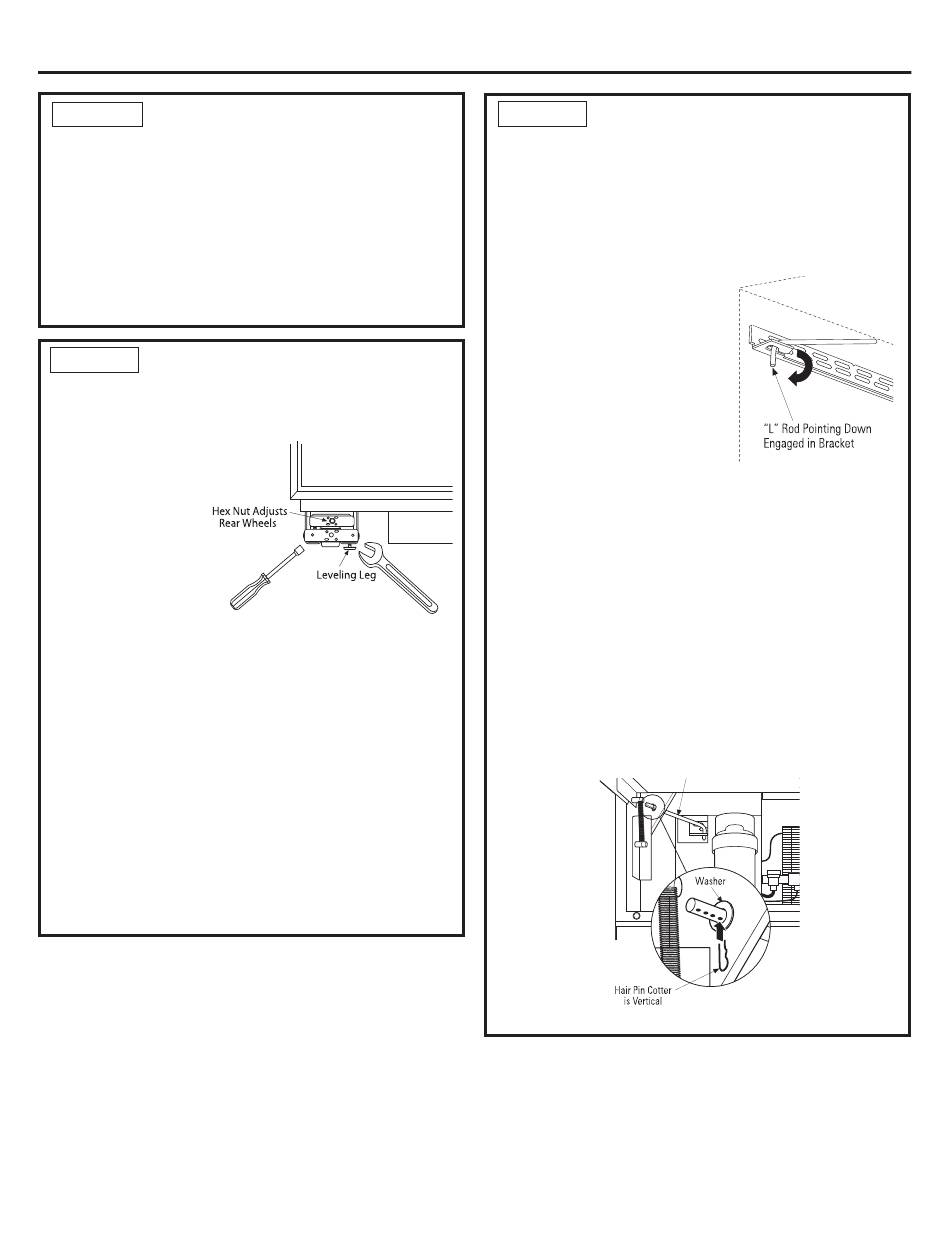 Hex Nut Adjusts Rear Wheels

Leveling Leg

"L" Rod Pointing Down Engaged in Bracket

Washer

Hair Pin Cotter is Vertical